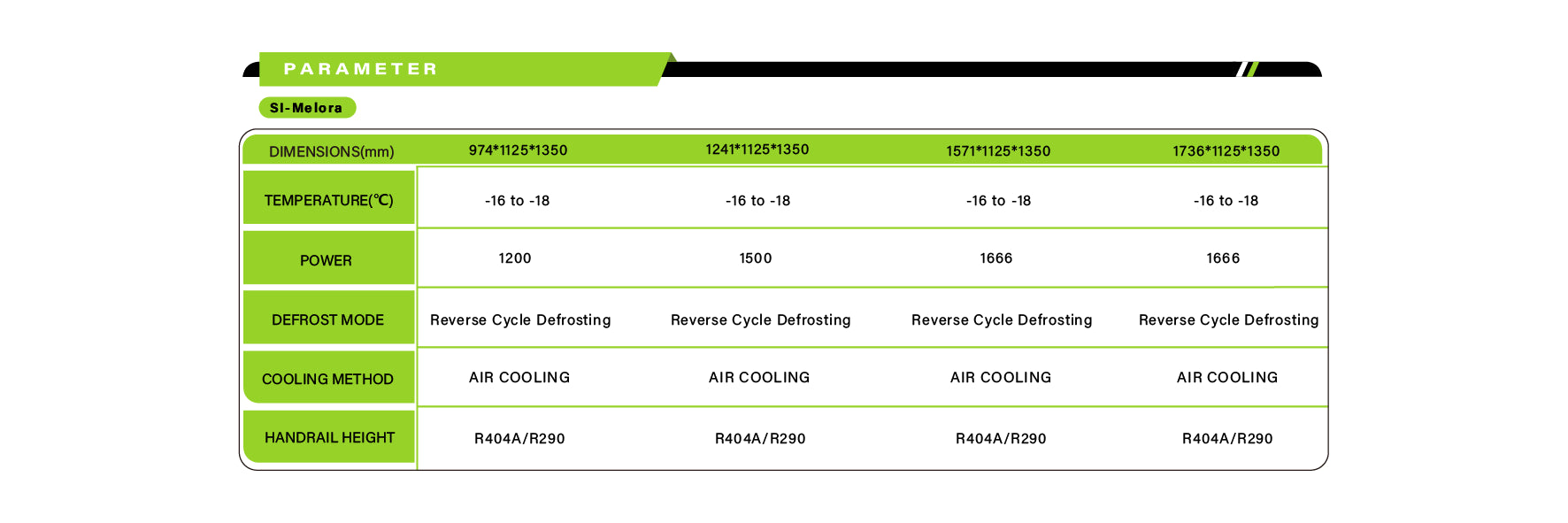 PARAMETER

SI-Melora

| DIMENSIONS(mm) | 974*1125*1350 | 1241*1125*1350 | 1571*1125*1350 | 1736*1125*1350 |
|---|---|---|---|---|
| TEMPERATURE(℃) | -16 to -18 | -16 to -18 | -16 to -18 | -16 to -18 |
| POWER | 1200 | 1500 | 1666 | 1666 |
| DEFROST MODE | Reverse Cycle Defrosting | Reverse Cycle Defrosting | Reverse Cycle Defrosting | Reverse Cycle Defrosting |
| COOLING METHOD | AIR COOLING | AIR COOLING | AIR COOLING | AIR COOLING |
| HANDRAIL HEIGHT | R404A/R290 | R404A/R290 | R404A/R290 | R404A/R290 |